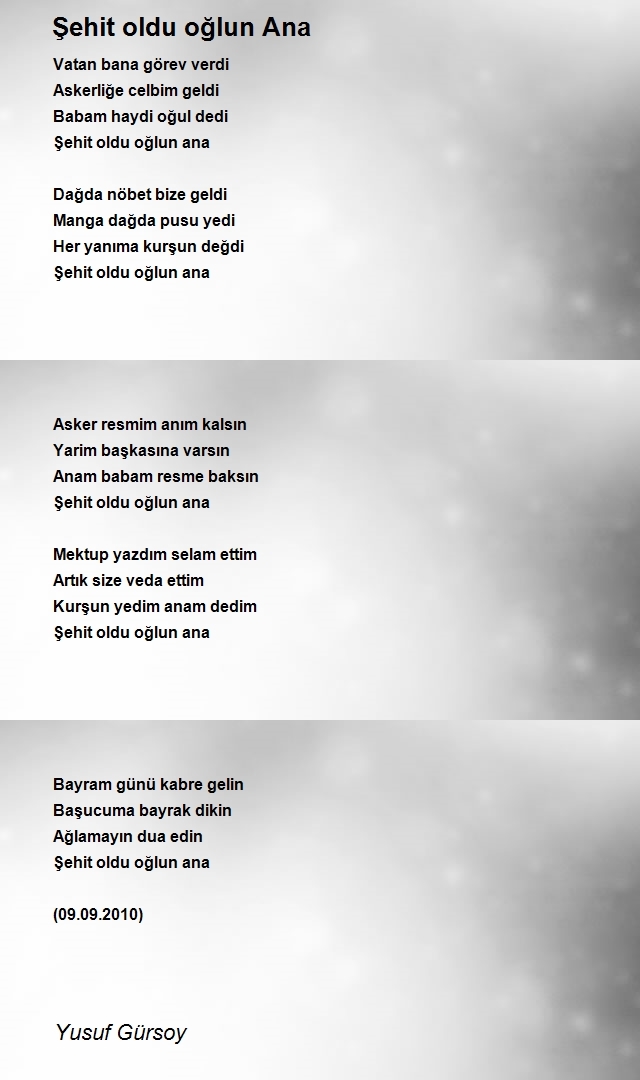 Şehit oldu oğlun Ana

Vatan bana görev verdi
Askerliğe celbim geldi
Babam haydi oğul dedi
Şehit oldu oğlun ana

Dağda nöbet bize geldi
Manga dağda pusu yedi
Her yanıma kurşun değdi
Şehit oldu oğlun ana

Asker resmim anım kalsın
Yarim başkasına varsın
Anam babam resme baksın
Şehit oldu oğlun ana

Mektup yazdım selam ettim
Artık size veda ettim
Kurşun yedim anam dedim
Şehit oldu oğlun ana

Bayram günü kabre gelin
Başucuma bayrak dikin
Ağlamayın dua edin
Şehit oldu oğlun ana

(09.09.2010)

Yusuf Gürsoy